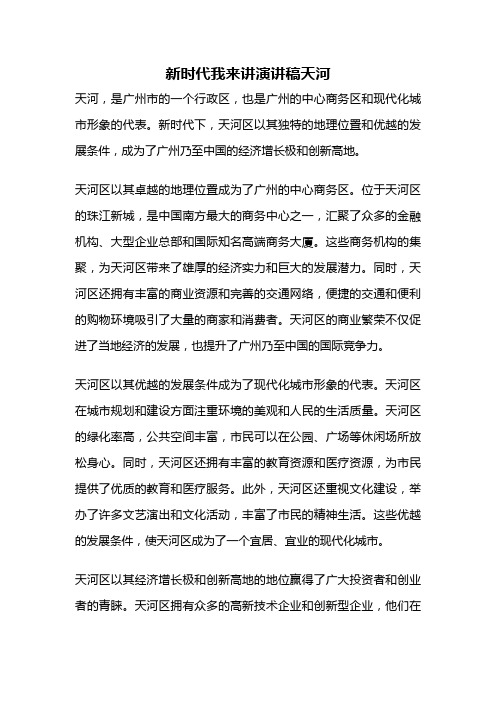 新时代我来讲演讲稿天河

天河，是广州市的一个行政区，也是广州的中心商务区和现代化城市形象的代表。新时代下，天河区以其独特的地理位置和优越的发展条件，成为了广州乃至中国的经济增长极和创新高地。

天河区以其卓越的地理位置成为了广州的中心商务区。位于天河区的珠江新城，是中国南方最大的商务中心之一，汇聚了众多的金融机构、大型企业总部和国际知名高端商务大厦。这些商务机构的集聚，为天河区带来了雄厚的经济实力和巨大的发展潜力。同时，天河区还拥有丰富的商业资源和完善的交通网络，便捷的交通和便利的购物环境吸引了大量的商家和消费者。天河区的商业繁荣不仅促进了当地经济的发展，也提升了广州乃至中国的国际竞争力。

天河区以其优越的发展条件成为了现代化城市形象的代表。天河区在城市规划和建设方面注重环境的美观和人民的生活质量。天河区的绿化率高，公共空间丰富，市民可以在公园、广场等休闲场所放松身心。同时，天河区还拥有丰富的教育资源和医疗资源，为市民提供了优质的教育和医疗服务。此外，天河区还重视文化建设，举办了许多文艺演出和文化活动，丰富了市民的精神生活。这些优越的发展条件，使天河区成为了一个宜居、宜业的现代化城市。

天河区以其经济增长极和创新高地的地位赢得了广大投资者和创业者的青睐。天河区拥有众多的高新技术企业和创新型企业，他们在